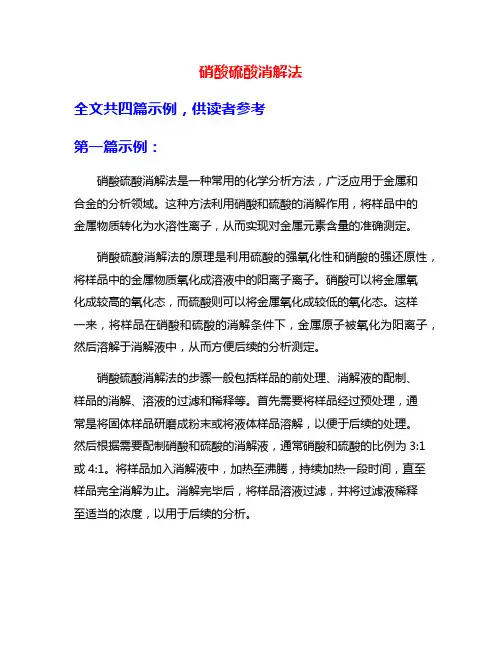 硝酸硫酸消解法

全文共四篇示例，供读者参考

第一篇示例：

硝酸硫酸消解法是一种常用的化学分析方法，广泛应用于金属和合金的分析领域。这种方法利用硝酸和硫酸的消解作用，将样品中的金属物质转化为水溶性离子，从而实现对金属元素含量的准确测定。

硝酸硫酸消解法的原理是利用硫酸的强氧化性和硝酸的强还原性，将样品中的金属物质氧化成溶液中的阳离子离子。硝酸可以将金属氧化成较高的氧化态，而硫酸则可以将金属氧化成较低的氧化态。这样一来，将样品在硝酸和硫酸的消解条件下，金属原子被氧化为阳离子，然后溶解于消解液中，从而方便后续的分析测定。

硝酸硫酸消解法的步骤一般包括样品的前处理、消解液的配制、样品的消解、溶液的过滤和稀释等。首先需要将样品经过预处理，通常是将固体样品研磨成粉末或将液体样品溶解，以便于后续的处理。然后根据需要配制硝酸和硫酸的消解液，通常硝酸和硫酸的比例为 3:1 或 4:1。将样品加入消解液中，加热至沸腾，持续加热一段时间，直至样品完全消解为止。消解完毕后，将样品溶液过滤，并将过滤液稀释至适当的浓度，以用于后续的分析。